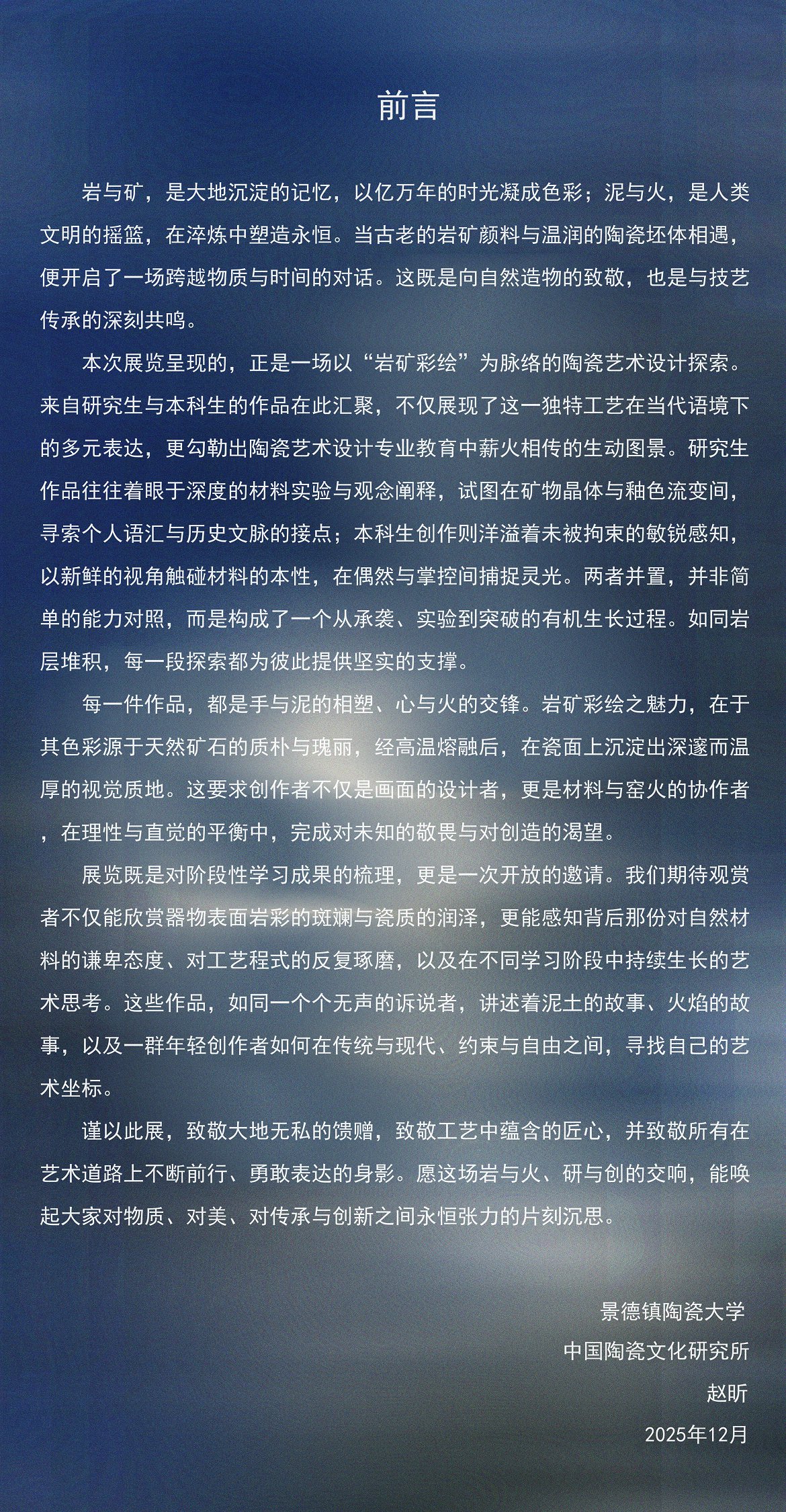 前言

岩与矿，是大地沉淀的记忆，以亿万年的时光凝成色彩；泥与火，是人类文明的摇篮，在淬炼中塑造永恒。当古老的岩矿颜料与温润的陶瓷坯体相遇，便开启了一场跨越物质与时间的对话。这既是向自然造物的致敬，也是与技艺传承的深刻共鸣。

本次展览呈现的，正是一场以“岩矿彩绘”为脉络的陶瓷艺术设计探索。来自研究生与本科生的作品在此汇聚，不仅展现了这一独特工艺在当代语境下的多元表达，更勾勒出陶瓷艺术设计专业教育中薪火相传的生动图景。研究生作品往往着眼于深度的材料实验与观念阐释，试图在矿物晶体与釉色流变间，寻索个人语汇与历史文脉的接点；本科生创作则洋溢着未被拘束的敏锐感知，以新鲜的视角触碰材料的本性，在偶然与掌控间捕捉灵光。两者并置，并非简单的能力对照，而是构成了一个从承袭、实验到突破的有机生长过程。如同岩层堆积，每一段探索都为彼此提供坚实的支撑。

每一件作品，都是手与泥的相塑、心与火的交锋。岩矿彩绘之魅力，在于其色彩源于天然矿石的质朴与瑰丽，经高温熔融后，在瓷面上沉淀出深邃而温厚的视觉质地。这要求创作者不仅是画面的设计者，更是材料与窑火的协作者，在理性与直觉的平衡中，完成对未知的敬畏与对创造的渴望。

展览既是对阶段性学习成果的梳理，更是一次开放的邀请。我们期待观赏者不仅能欣赏器物表面岩彩的斑斓与瓷质的润泽，更能感知背后那份对自然材料的谦卑态度、对工艺程式的反复琢磨，以及在不同学习阶段中持续生长的艺术思考。这些作品，如同一个个无声的诉说者，讲述着泥土的故事、火焰的故事，以及一群年轻创作者如何在传统与现代、约束与自由之间，寻找自己的艺术坐标。

谨以此展，致敬大地无私的馈赠，致敬工艺中蕴含的匠心，并致敬所有在艺术道路上不断前行、勇敢表达的身影。愿这场岩与火、研与创的交响，能唤起大家对物质、对美、对传承与创新之间永恒张力的片刻沉思。

景德镇陶瓷大学
中国陶瓷文化研究所
赵昕
2025年12月